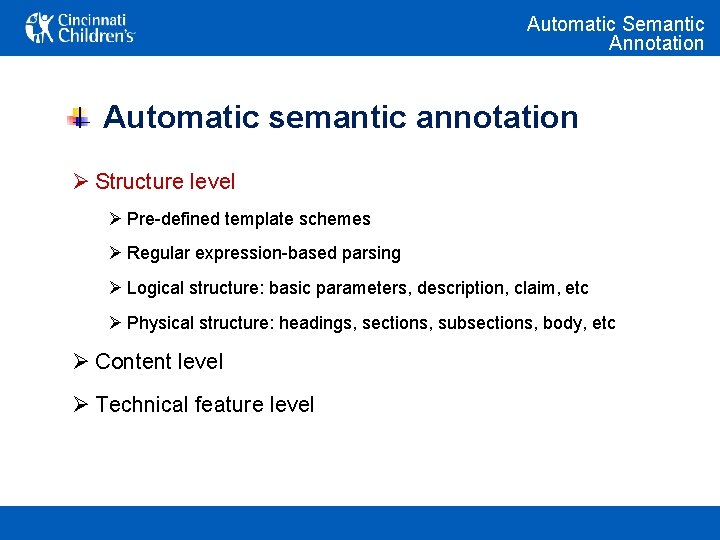 Cincinnati Children's

Automatic Semantic Annotation

Automatic semantic annotation

➢ Structure level

➢ Pre-defined template schemes

➢ Regular expression-based parsing

➢ Logical structure: basic parameters, description, claim, etc

➢ Physical structure: headings, sections, subsections, body, etc

➢ Content level

➢ Technical feature level